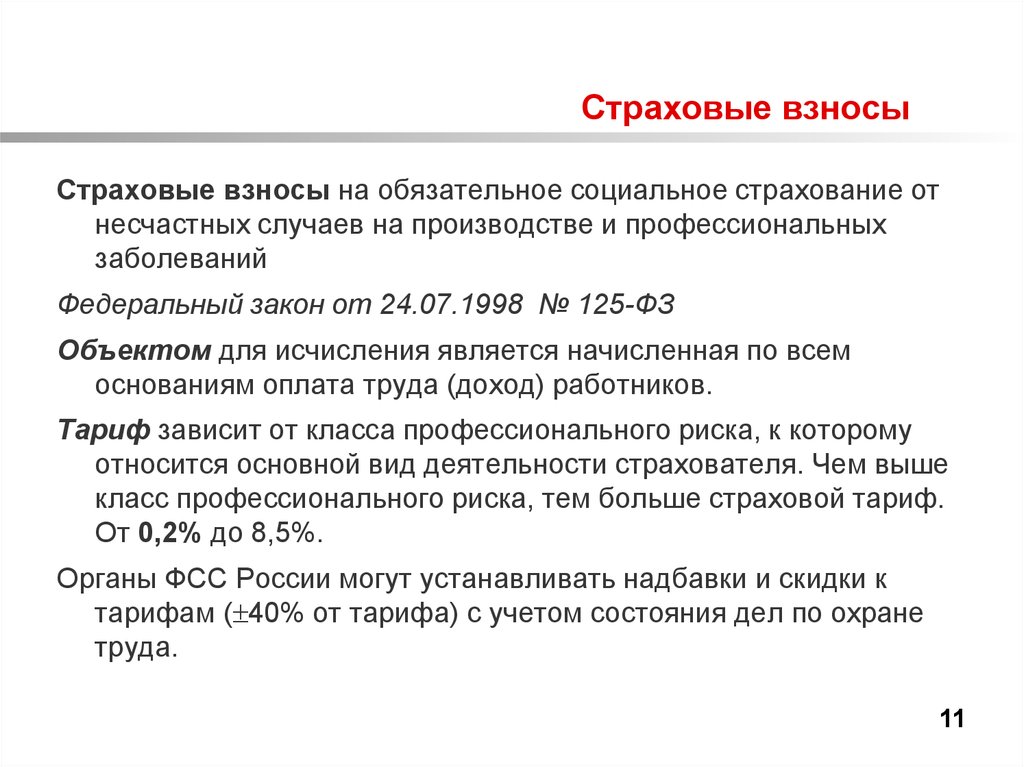 Страховые взносы

Страховые взносы на обязательное социальное страхование от несчастных случаев на производстве и профессиональных заболеваний

Федеральный закон от 24.07.1998 № 125-ФЗ

Объектом для исчисления является начисленная по всем основаниям оплата труда (доход) работников.

Тариф зависит от класса профессионального риска, к которому относится основной вид деятельности страхователя. Чем выше класс профессионального риска, тем больше страховой тариф. От 0,2% до 8,5%.

Органы ФСС России могут устанавливать надбавки и скидки к тарифам ($\pm$40% от тарифа) с учетом состояния дел по охране труда.

11